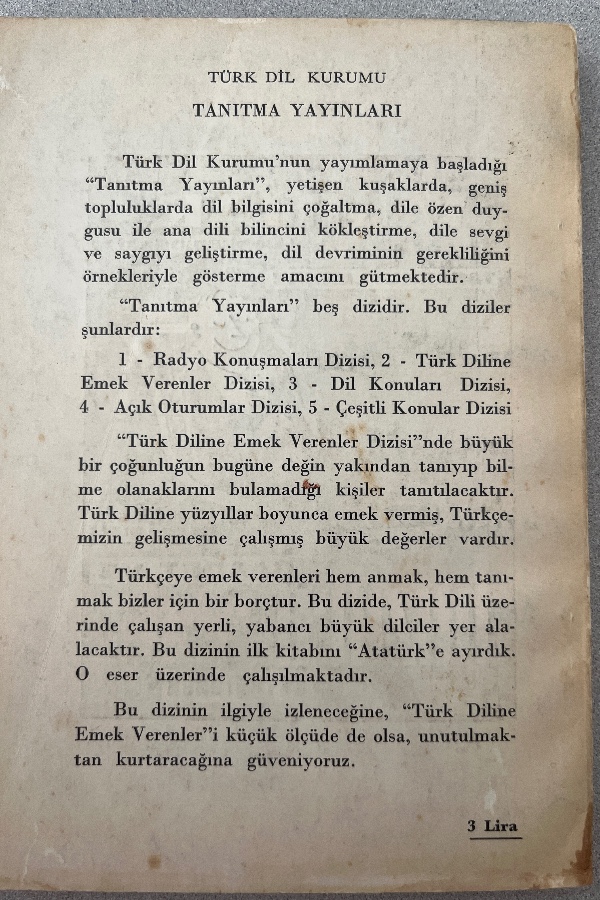 TÜRK DİL KURUMU

TANITMA YAYINLARI

Türk Dil Kurumu'nun yayımlamaya başladığı "Tanıtma Yayınları", yetişen kuşaklarda, geniş topluluklarda dil bilgisini çoğaltma, dile özen duygusu ile ana dili bilincini kökleştirme, dile sevgi ve saygıyı geliştirme, dil devriminin gerekliliğini örnekleriyle gösterme amacını gütmektedir.

"Tanıtma Yayınları" beş dizidir. Bu diziler şunlardır:

1 - Radyo Konuşmaları Dizisi, 2 - Türk Diline Emek Verenler Dizisi, 3 - Dil Konuları Dizisi, 4 - Açık Oturumlar Dizisi, 5 - Çeşitli Konular Dizisi

"Türk Diline Emek Verenler Dizisi"nde büyük bir çoğunluğun bugüne değin yakından tanıyıp bilme olanaklarını bulamadığı kişiler tanıtılacaktır. Türk Diline yüzyıllar boyunca emek vermiş, Türkçemizin gelişmesine çalışmış büyük değerler vardır.

Türkçeye emek verenleri hem anmak, hem tanımak bizler için bir borçtur. Bu dizide, Türk Dili üzerinde çalışan yerli, yabancı büyük dilciler yer alacaktır. Bu dizinin ilk kitabını "Atatürk"e ayırdık. O eser üzerinde çalışılmaktadır.

Bu dizinin ilgiyle izleneceğine, "Türk Diline Emek Verenler"i küçük ölçüde de olsa, unutulmaktan kurtaracağına güveniyoruz.

3 Lira